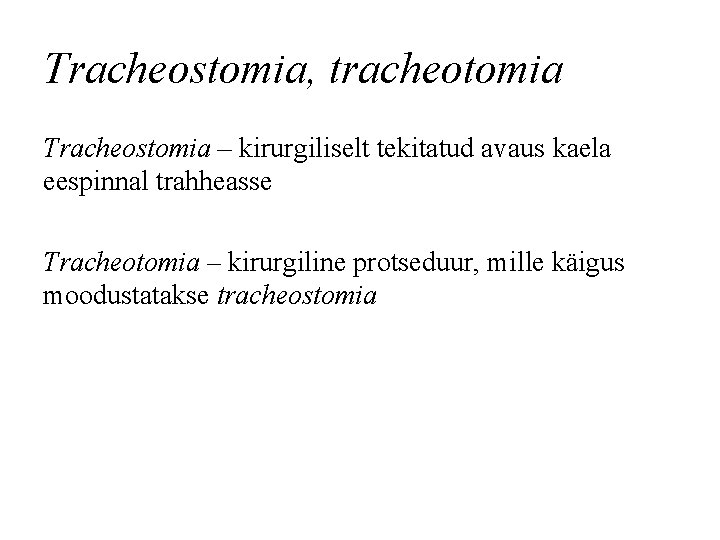 Tracheostomia, tracheotomia

Tracheostomia – kirurgiliselt tekitatud avaus kaela eespinnal trahheasse

Tracheotomia – kirurgiline protseduur, mille käigus moodustatakse tracheostomia